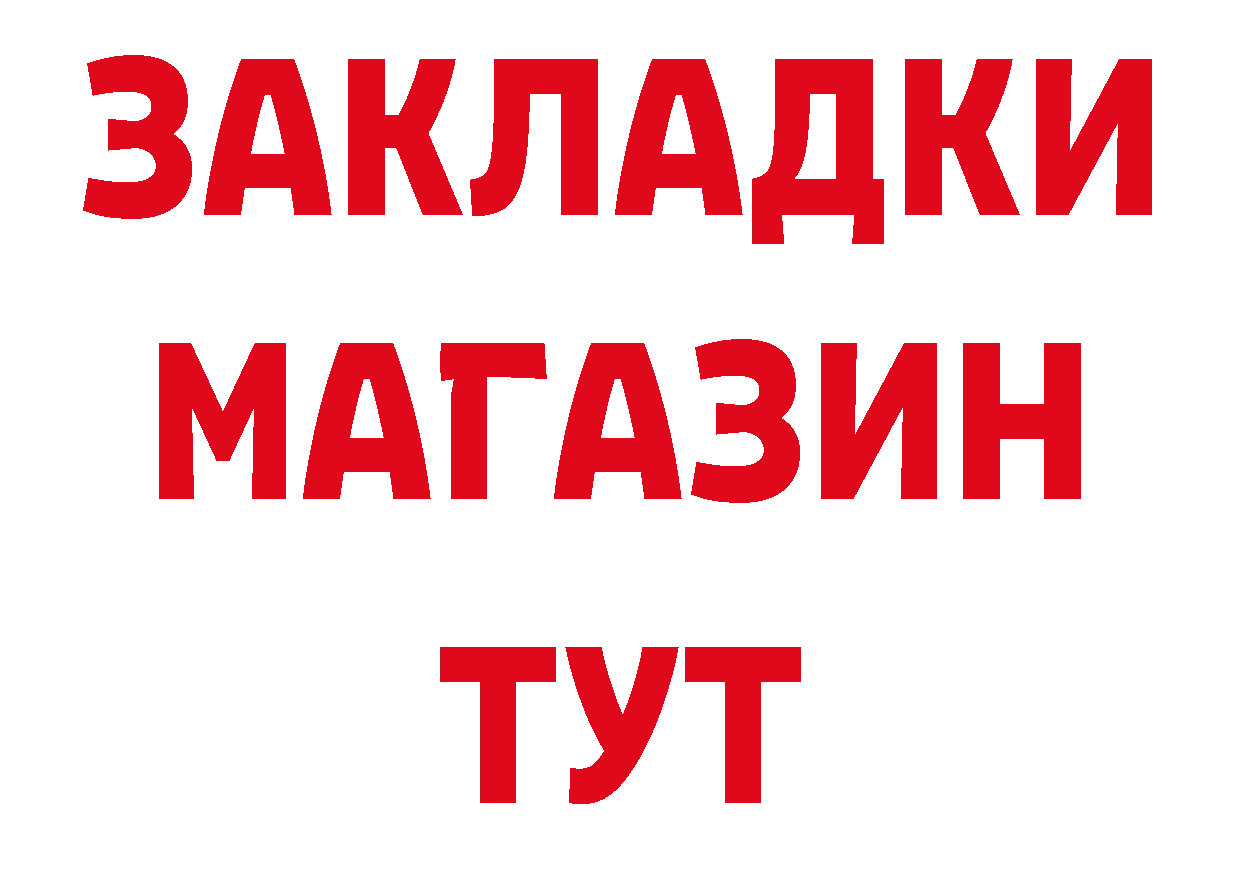 ЗАКЛАДКИ
МАГАЗИН
ТУТ